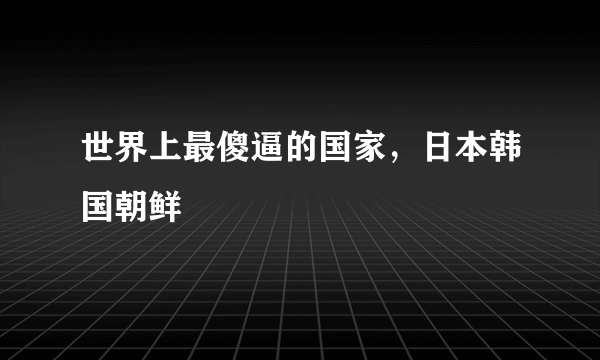 世界上最傻逼的国家，日本韩国朝鲜